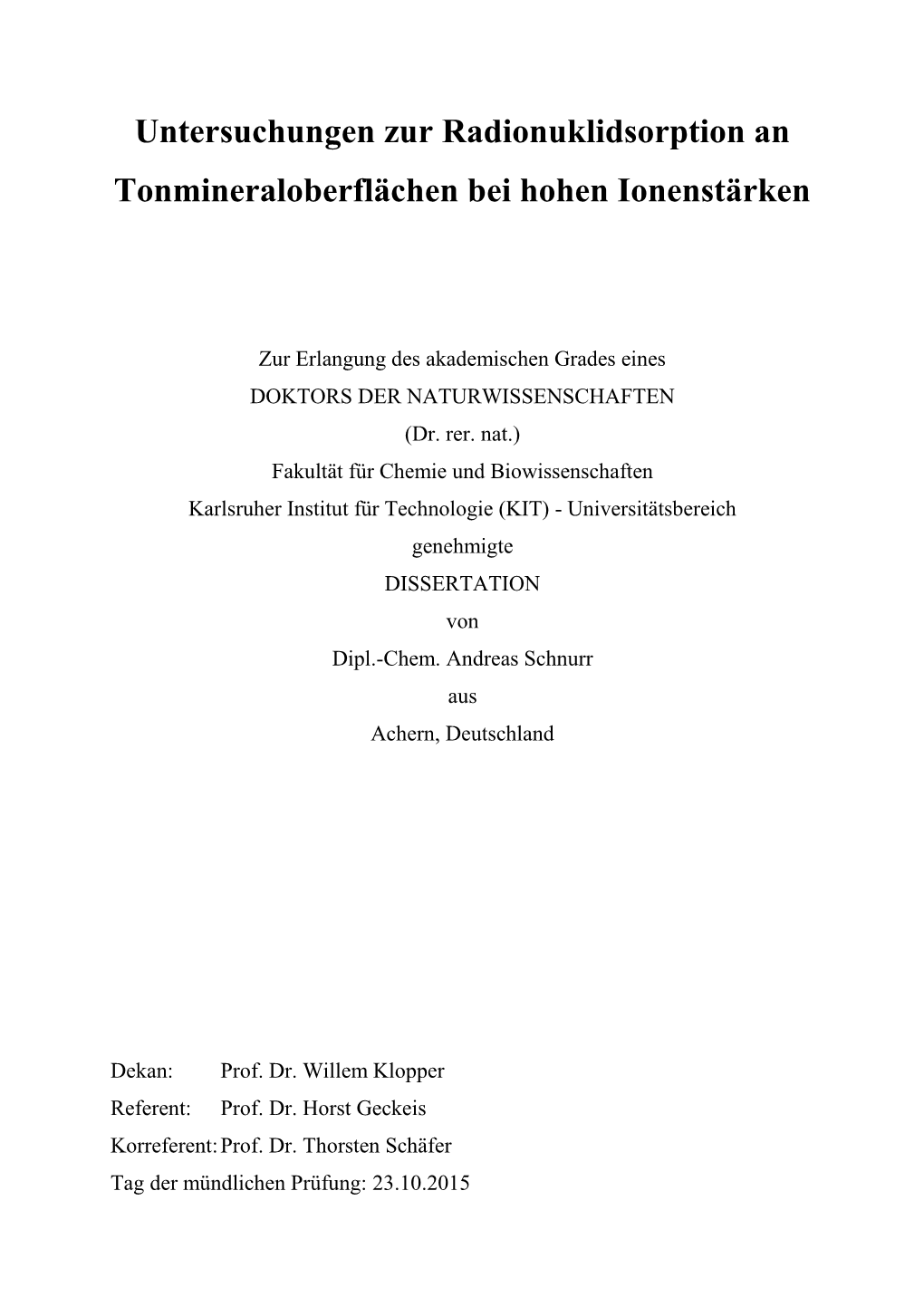 Untersuchungen zur Radionuklidsorption an Tonmineraloberflächen bei hohen Ionenstärken

Zur Erlangung des akademischen Grades eines
DOKTORS DER NATURWISSENSCHAFTEN
(Dr. rer. nat.)
Fakultät für Chemie und Biowissenschaften
Karlsruher Institut für Technologie (KIT) - Universitätsbereich
genehmigte
DISSERTATION
von
Dipl.-Chem. Andreas Schnurr
aus
Achern, Deutschland

Dekan: Prof. Dr. Willem Klopper
Referent: Prof. Dr. Horst Geckeis
Korreferent: Prof. Dr. Thorsten Schäfer
Tag der mündlichen Prüfung: 23.10.2015